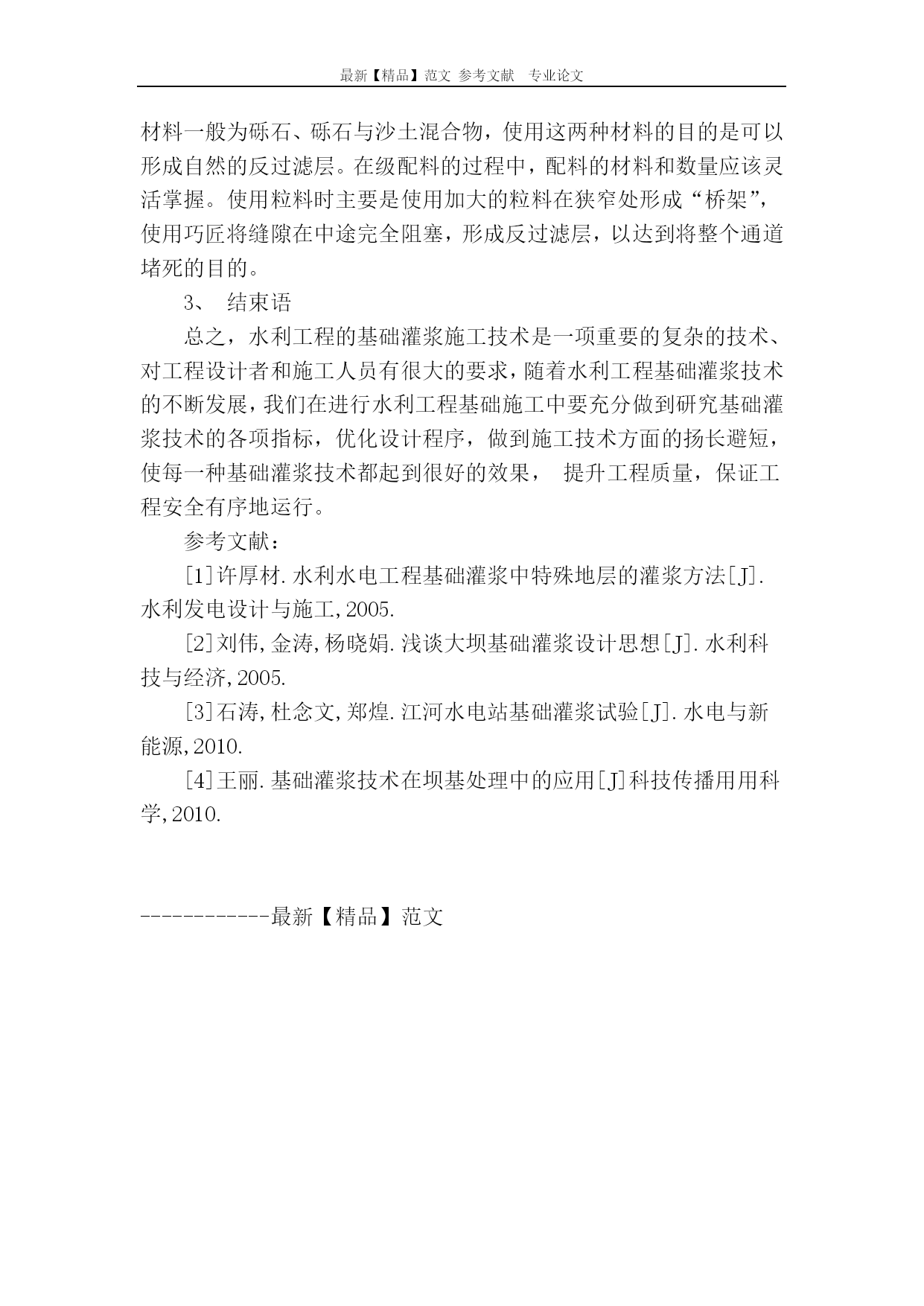 最新【精品】范文 参考文献 专业论文

材料一般为砾石、砾石与沙土混合物，使用这两种材料的目的是可以形成自然的反过滤层。在级配料的过程中，配料的材料和数量应该灵活掌握。使用粒料时主要是使用加大的粒料在狭窄处形成“桥架”，使用巧匠将缝隙在中途完全阻塞，形成反过滤层，以达到将整个通道堵死的目的。

3、 结束语

总之，水利工程的基础灌浆施工技术是一项重要的复杂的技术、对工程设计者和施工人员有很大的要求，随着水利工程基础灌浆技术的不断发展，我们在进行水利工程基础施工中要充分做到研究基础灌浆技术的各项指标，优化设计程序，做到施工技术方面的扬长避短，使每一种基础灌浆技术都起到很好的效果， 提升工程质量，保证工程安全有序地运行。

参考文献：

[1]许厚材.水利水电工程基础灌浆中特殊地层的灌浆方法[J].水利发电设计与施工,2005.

[2]刘伟,金涛,杨晓娟.浅谈大坝基础灌浆设计思想[J].水利科技与经济,2005.

[3]石涛,杜念文,郑煌.江河水电站基础灌浆试验[J].水电与新能源,2010.

[4]王丽.基础灌浆技术在坝基处理中的应用[J]科技传播用用科学,2010.

------------最新【精品】范文